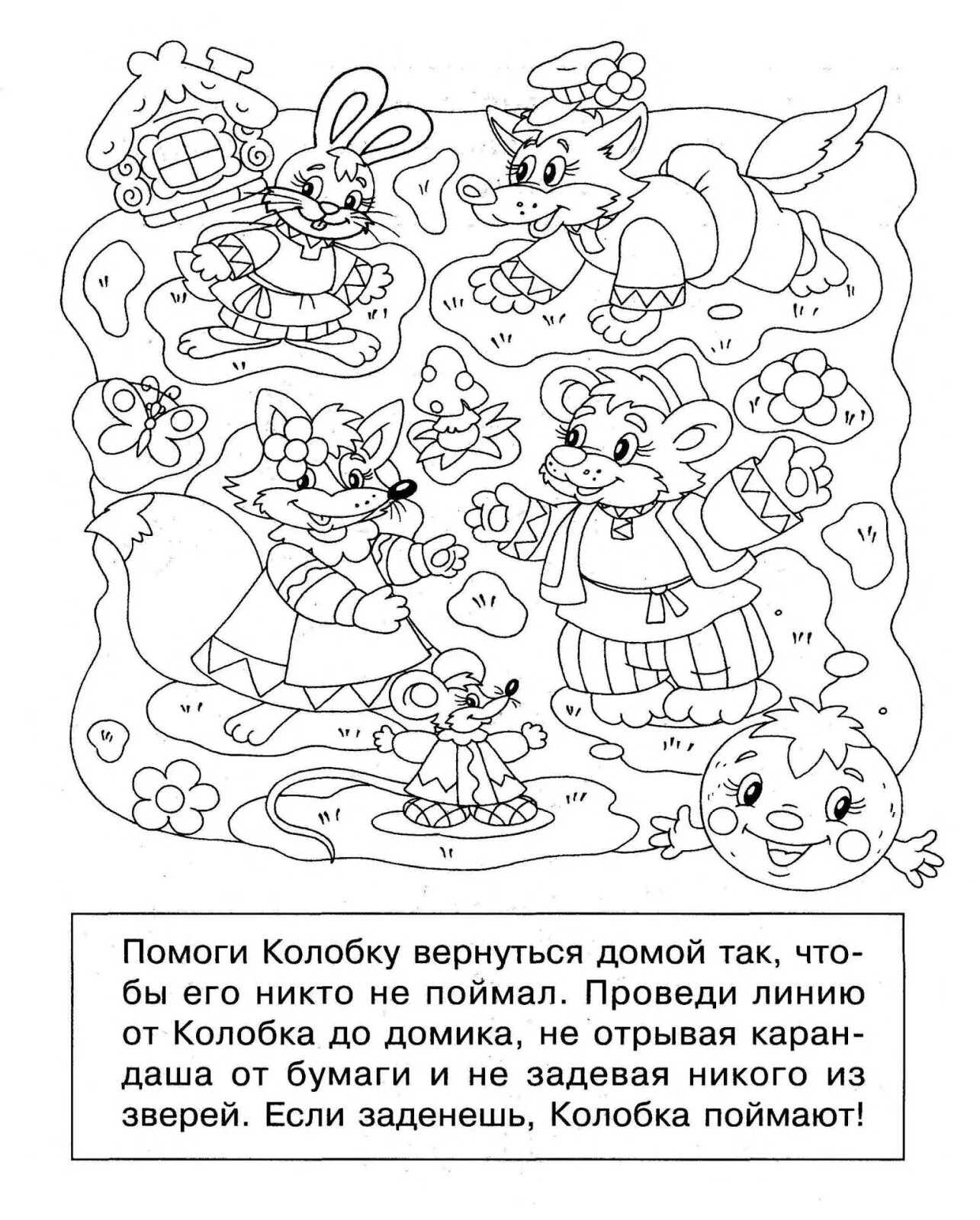 Помоги Колобку вернуться домой так, чтобы его никто не поймал. Проведи линию от Колобка до домика, не отрывая карандаша от бумаги и не задевая никого из зверей. Если заденешь, Колобка поймают!